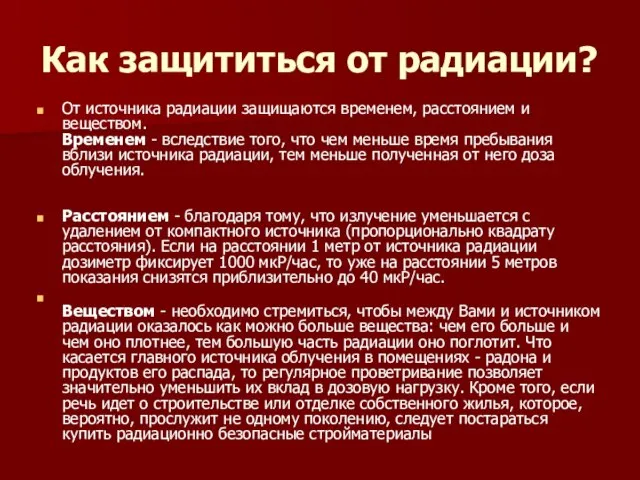 Как защититься от радиации?

От источника радиации защищаются временем, расстоянием и веществом.
Временем - вследствие того, что чем меньше время пребывания вблизи источника радиации, тем меньше полученная от него доза облучения.

Расстоянием - благодаря тому, что излучение уменьшается с удалением от компактного источника (пропорционально квадрату расстояния). Если на расстоянии 1 метр от источника радиации дозиметр фиксирует 1000 мкР/час, то уже на расстоянии 5 метров показания снизятся приблизительно до 40 мкР/час.

Веществом - необходимо стремиться, чтобы между Вами и источником радиации оказалось как можно больше вещества: чем его больше и чем оно плотнее, тем большую часть радиации оно поглотит. Что касается главного источника облучения в помещениях - радона и продуктов его распада, то регулярное проветривание позволяет значительно уменьшить их вклад в дозовую нагрузку. Кроме того, если речь идет о строительстве или отделке собственного жилья, которое, вероятно, прослужит не одному поколению, следует постараться купить радиационно безопасные стройматериалы